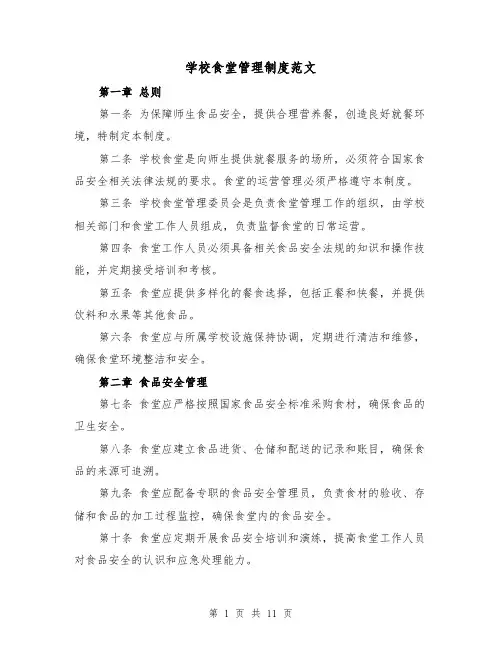 学校食堂管理制度范文

第一章 总则

第一条 为保障师生食品安全，提供合理营养餐，创造良好就餐环境，特制定本制度。

第二条 学校食堂是向师生提供就餐服务的场所，必须符合国家食品安全相关法律法规的要求。食堂的运营管理必须严格遵守本制度。

第三条 学校食堂管理委员会是负责食堂管理工作的组织，由学校相关部门和食堂工作人员组成，负责监督食堂的日常运营。

第四条 食堂工作人员必须具备相关食品安全法规的知识和操作技能，并定期接受培训和考核。

第五条 食堂应提供多样化的餐食选择，包括正餐和快餐，并提供饮料和水果等其他食品。

第六条 食堂应与所属学校设施保持协调，定期进行清洁和维修，确保食堂环境整洁和安全。

第二章 食品安全管理

第七条 食堂应严格按照国家食品安全标准采购食材，确保食品的卫生安全。

第八条 食堂应建立食品进货、仓储和配送的记录和账目，确保食品的来源可追溯。

第九条 食堂应配备专职的食品安全管理员，负责食材的验收、存储和食品的加工过程监控，确保食堂内的食品安全。

第十条 食堂应定期开展食品安全培训和演练，提高食堂工作人员对食品安全的认识和应急处理能力。

第 1 页 共 11 页